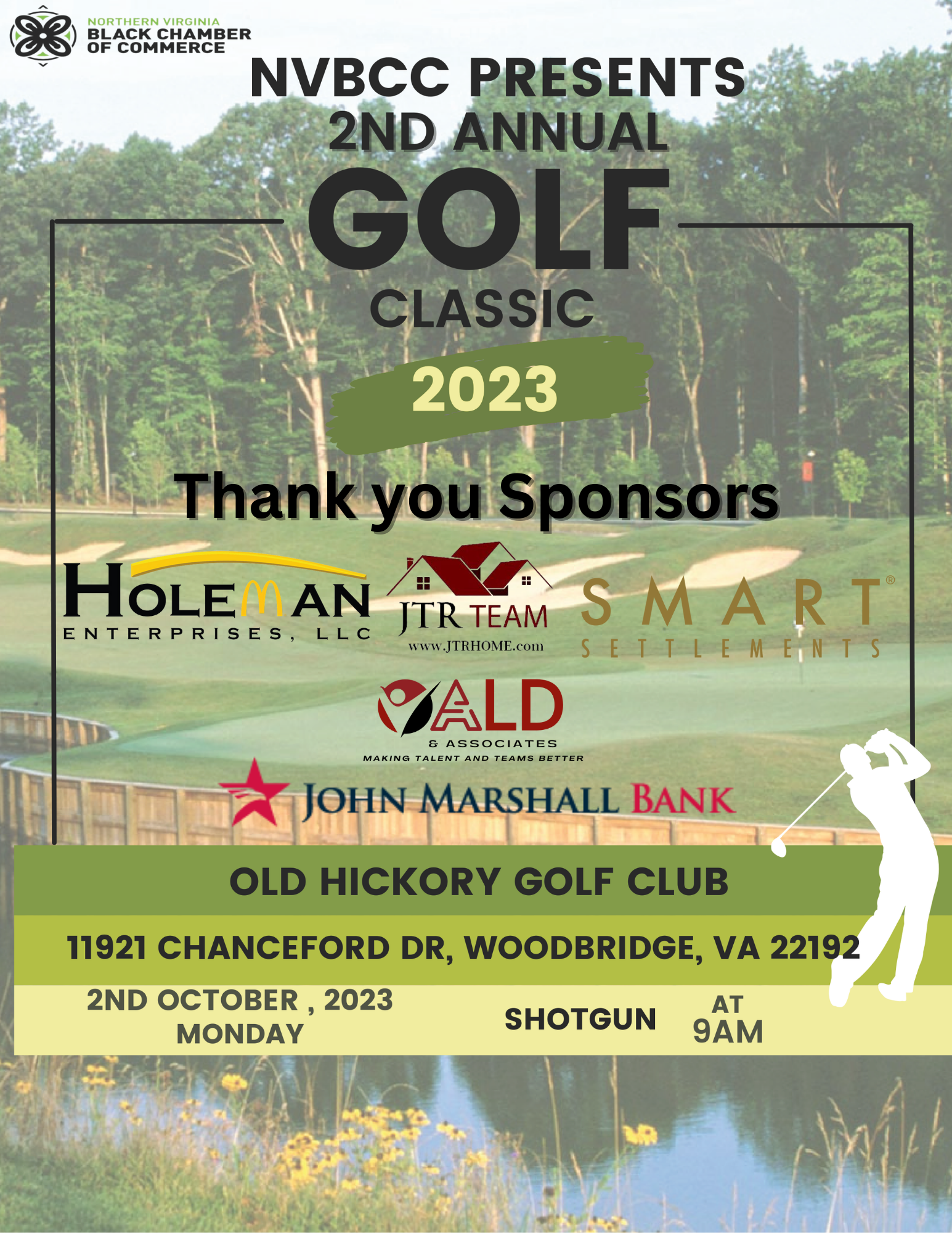 NORTHERN VIRGINIA
BLACK CHAMBER
OF COMMERCE

NVBCC PRESENTS
2ND ANNUAL
GOLF
CLASSIC
2023

Thank you Sponsors

HOLEMAN
ENTERPRISES, LLC

JTR TEAM
www.JTRHOME.com

SMART®
SETTLEMENTS

ALD
& ASSOCIATES
MAKING TALENT AND TEAMS BETTER

JOHN MARSHALL BANK

OLD HICKORY GOLF CLUB

11921 CHANCEFORD DR, WOODBRIDGE, VA 22192

2ND OCTOBER , 2023
MONDAY

SHOTGUN AT 9AM